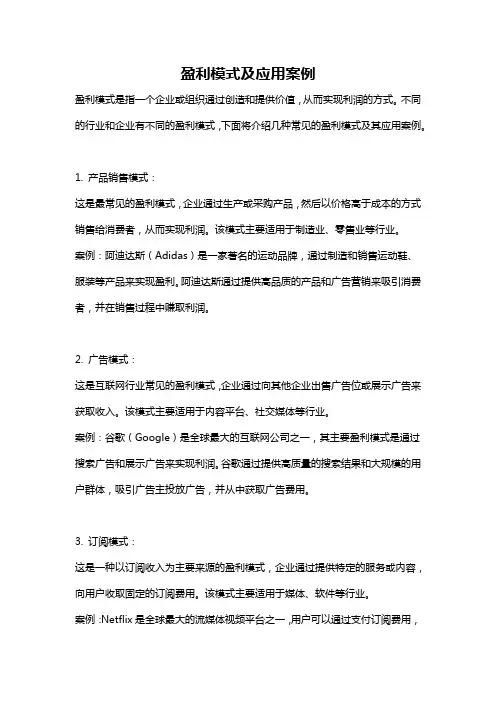 盈利模式及应用案例

盈利模式是指一个企业或组织通过创造和提供价值，从而实现利润的方式。不同的行业和企业有不同的盈利模式，下面将介绍几种常见的盈利模式及其应用案例。

1. 产品销售模式：

这是最常见的盈利模式，企业通过生产或采购产品，然后以价格高于成本的方式销售给消费者，从而实现利润。该模式主要适用于制造业、零售业等行业。

案例：阿迪达斯（Adidas）是一家著名的运动品牌，通过制造和销售运动鞋、服装等产品来实现盈利。阿迪达斯通过提供高品质的产品和广告营销来吸引消费者，并在销售过程中赚取利润。

2. 广告模式：

这是互联网行业常见的盈利模式，企业通过向其他企业出售广告位或展示广告来获取收入。该模式主要适用于内容平台、社交媒体等行业。

案例：谷歌（Google）是全球最大的互联网公司之一，其主要盈利模式是通过搜索广告和展示广告来实现利润。谷歌通过提供高质量的搜索结果和大规模的用户群体，吸引广告主投放广告，并从中获取广告费用。

3. 订阅模式：

这是一种以订阅收入为主要来源的盈利模式，企业通过提供特定的服务或内容，向用户收取固定的订阅费用。该模式主要适用于媒体、软件等行业。

案例：Netflix 是全球最大的流媒体视频平台之一，用户可以通过支付订阅费用，